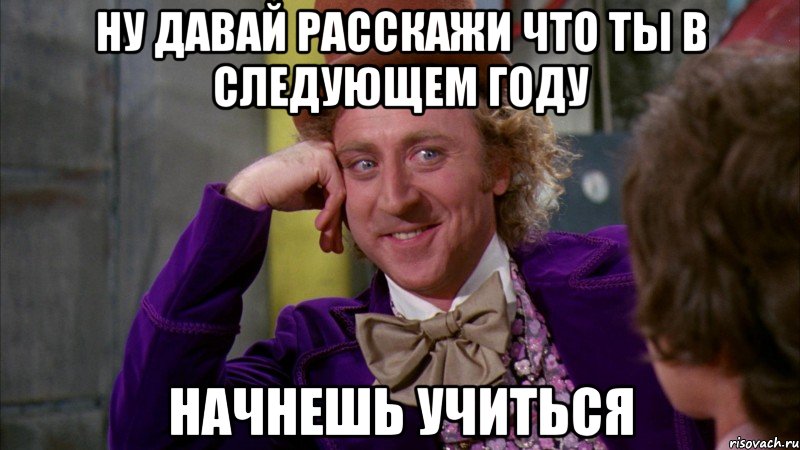 НУ ДАВАЙ РАССКАЖИ ЧТО ТЫ В СЛЕДУЮЩЕМ ГОДУ

НАЧНЕШЬ УЧИТЬСЯ

risovach.ru